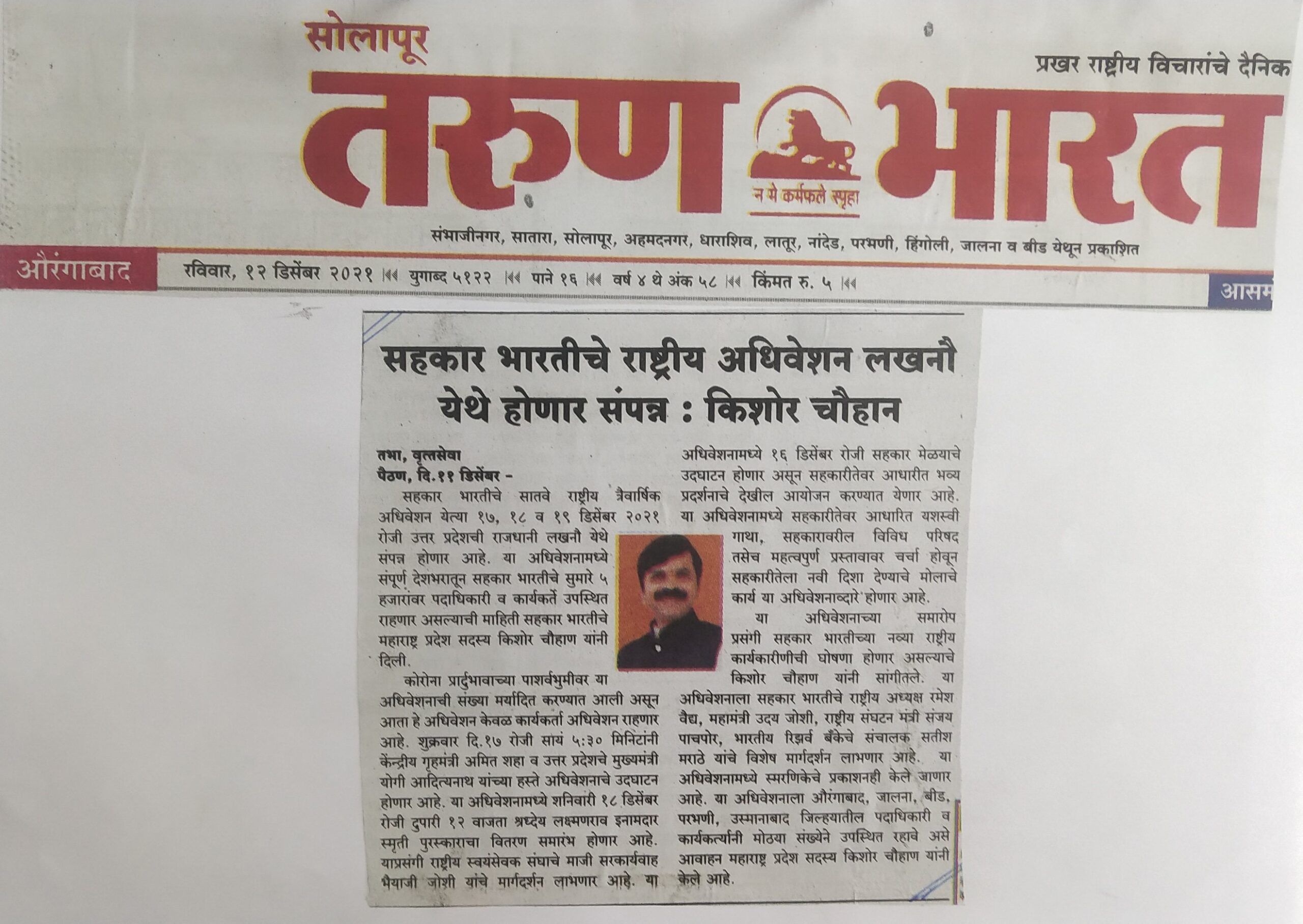 सोलापूर

प्रखर राष्ट्रीय विचारांचे दैनिक

तरुण भारत

न मे कर्मफले स्पृहा

संभाजीनगर, सातारा, सोलापूर, अहमदनगर, धाराशिव, लातूर, नांदेड, परभणी, हिंगोली, जालना व बीड येथून प्रकाशित

औरंगाबाद

रविवार, १२ डिसेंबर २०२१ युगाब्द ५१२२ पाने १६ वर्ष ४ थे अंक ५८ किंमत रु. ५

आसम

सहकार भारतीचे राष्ट्रीय अधिवेशन लखनौ येथे होणार संपन्न : किशोर चौहान

तभा, वृत्तसेवा
पैठण, दि.११ डिसेंबर -
सहकार भारतीचे सातवे राष्ट्रीय त्रैवार्षिक अधिवेशन येत्या १७, १८ व १९ डिसेंबर २०२१ रोजी उत्तर प्रदेशची राजधानी लखनौ येथे संपन्न होणार आहे. या अधिवेशनामध्ये संपूर्ण देशभरातून सहकार भारतीचे सुमारे ५ हजारांवर पदाधिकारी व कार्यकर्ते उपस्थित राहणार असल्याची माहिती सहकार भारतीचे महाराष्ट्र प्रदेश सदस्य किशोर चौहाण यांनी दिली.

कोरोना प्रार्दुभावाच्या पाशर्वभुमीवर या अधिवेशनाची संख्या मर्यादित करण्यात आली असून आता हे अधिवेशन केवळ कार्यकर्ता अधिवेशन राहणार आहे. शुक्रवार दि.१७ रोजी सायं ५:३० मिनिटांनी केंन्द्रीय गृहमंत्री अमित शहा व उत्तर प्रदेशचे मुख्यमंत्री योगी आदित्यनाथ यांच्या हस्ते अधिवेशनाचे उदघाटन होणार आहे. या अधिवेशनामध्ये शनिवारी १८ डिसेंबर रोजी दुपारी १२ वाजता श्रध्देय लक्ष्मणराव इनामदार स्मृती पुरस्काराचा वितरण समारंभ होणार आहे. याप्रसंगी राष्ट्रीय स्वयंसेवक संघाचे माजी सरकार्यवाह भैयाजी जोशी यांचे मार्गदर्शन लाभणार आहे. या अधिवेशनामध्ये १६ डिसेंबर रोजी सहकार मेळयाचे उदघाटन होणार असून सहकारीतेवर आधारीत भव्य प्रदर्शनाचे देखील आयोजन करण्यात येणार आहे. या अधिवेशनामध्ये सहकारीतेवर आधारित यशस्वी गाथा, सहकारावरील विविध परिषद तसेच महत्वपुर्ण प्रस्तावावर चर्चा होवून सहकारीतेला नवी दिशा देण्याचे मोलाचे कार्य या अधिवेशनाव्दारे होणार आहे.

या अधिवेशनाच्या समारोप प्रसंगी सहकार भारतीच्या नव्या राष्ट्रीय कार्यकारीणीची घोषणा होणार असल्याचे किशोर चौहाण यांनी सांगीतले. या अधिवेशनाला सहकार भारतीचे राष्ट्रीय अध्यक्ष रमेश वैद्य, महामंत्री उदय जोशी, राष्ट्रीय संघटन मंत्री संजय पाचपोर, भारतीय रिझर्व बँकेचे संचालक सतीश मराठे यांचे विशेष मार्गदर्शन लाभणार आहे. या अधिवेशनामध्ये स्मरणिकेचे प्रकाशनही केले जाणार आहे. या अधिवेशनाला औरंगाबाद, जालना, बीड, परभणी, उस्मानाबाद जिल्हयातील पदाधिकारी व कार्यकर्त्यांनी मोठया संख्येने उपस्थित रहावे असे आवाहन महाराष्ट्र प्रदेश सदस्य किशोर चौहाण यांनी केले आहे.